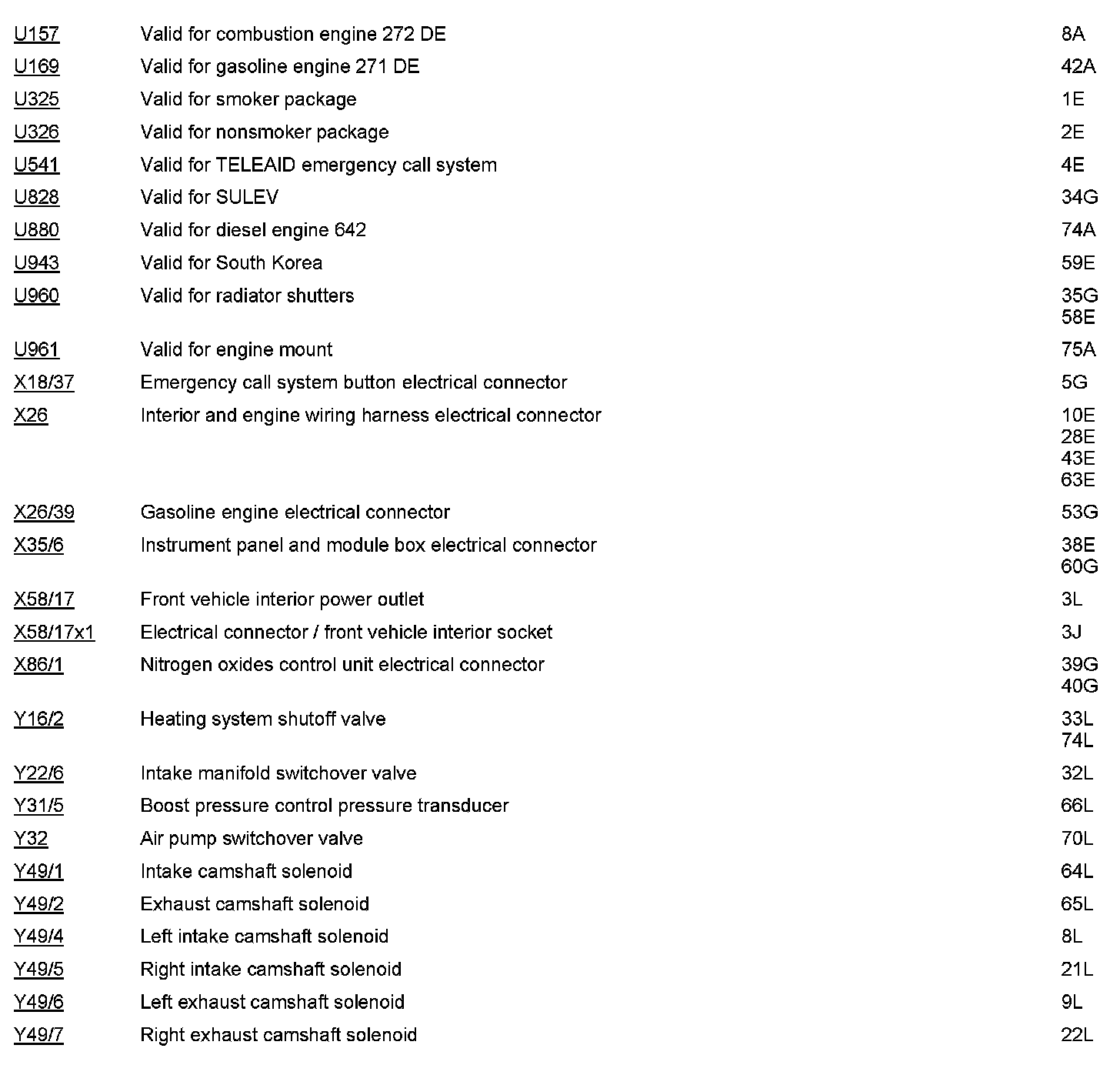 | | | |
|---|---|---|
| U157 | Valid for combustion engine 272 DE | 8A |
| U169 | Valid for gasoline engine 271 DE | 42A |
| U325 | Valid for smoker package | 1E |
| U326 | Valid for nonsmoker package | 2E |
| U541 | Valid for TELEAID emergency call system | 4E |
| U828 | Valid for SULEV | 34G |
| U880 | Valid for diesel engine 642 | 74A |
| U943 | Valid for South Korea | 59E |
| U960 | Valid for radiator shutters | 35G 58E |
| U961 | Valid for engine mount | 75A |
| X18/37 | Emergency call system button electrical connector | 5G |
| X26 | Interior and engine wiring harness electrical connector | 10E 28E 43E 63E |
| X26/39 | Gasoline engine electrical connector | 53G |
| X35/6 | Instrument panel and module box electrical connector | 38E 60G |
| X58/17 | Front vehicle interior power outlet | 3L |
| X58/17x1 | Electrical connector / front vehicle interior socket | 3J |
| X86/1 | Nitrogen oxides control unit electrical connector | 39G 40G |
| Y16/2 | Heating system shutoff valve | 33L 74L |
| Y22/6 | Intake manifold switchover valve | 32L |
| Y31/5 | Boost pressure control pressure transducer | 66L |
| Y32 | Air pump switchover valve | 70L |
| Y49/1 | Intake camshaft solenoid | 64L |
| Y49/2 | Exhaust camshaft solenoid | 65L |
| Y49/4 | Left intake camshaft solenoid | 8L |
| Y49/5 | Right intake camshaft solenoid | 21L |
| Y49/6 | Left exhaust camshaft solenoid | 9L |
| Y49/7 | Right exhaust camshaft solenoid | 22L |